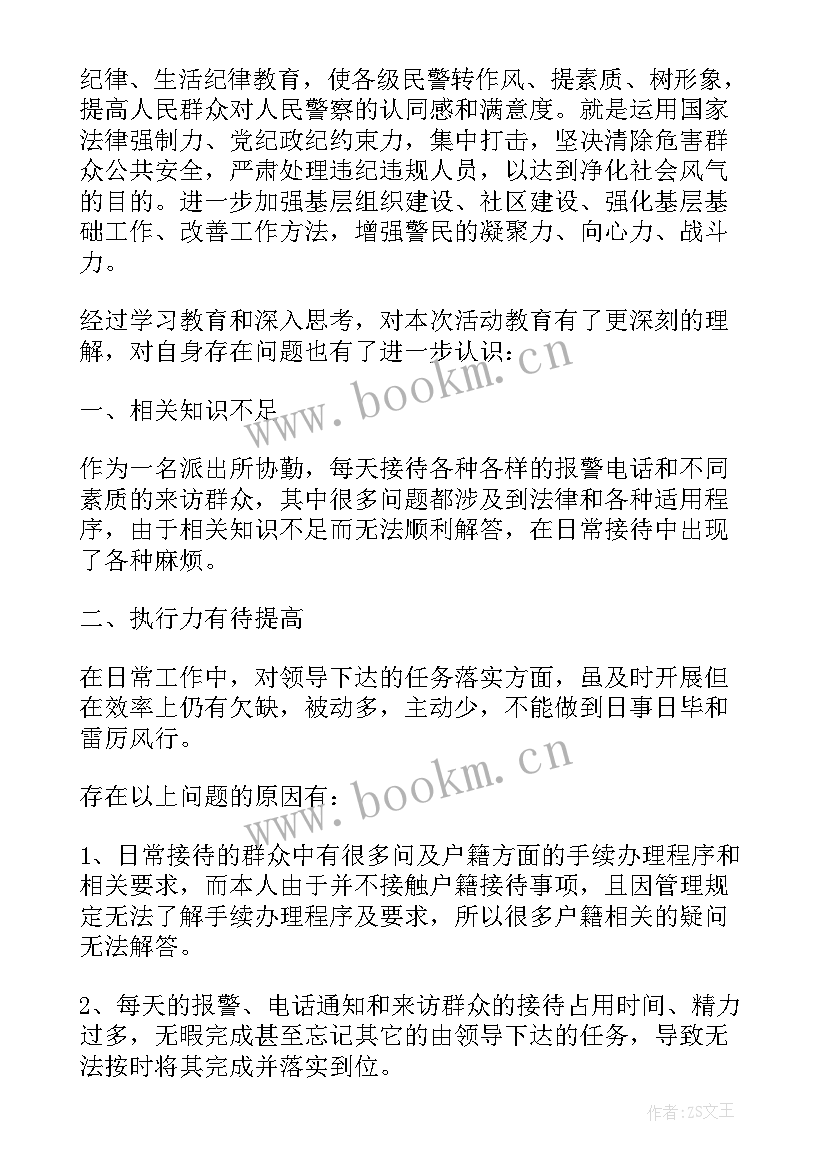 纪律、生活纪律教育，使各级民警转作风、提素质、树形象，提高人民群众对人民警察的认同感和满意度。就是运用国家法律强制力、党纪政纪约束力，集中打击，坚决清除危害群众公共安全，严肃处理违纪违规人员，以达到净化社会风气的目的。进一步加强基层组织建设、社区建设、强化基层基础工作、改善工作方法，增强警民的凝聚力、向心力、战斗力。

经过学习教育和深入思考，对本次活动教育有了更深刻的理解，对自身存在问题也有了进一步认识：

www.bookm.cn

一、相关知识不足

作为一名派出所协勤，每天接待各种各样的报警电话和不同素质的来访群众，其中很多问题都涉及到法律和各种适用程序，由于相关知识不足而无法顺利解答，在日常接待中出现了各种麻烦。

二、执行力有待提高

在日常工作中，对领导下达的任务落实方面，虽及时开展但在效率上仍有欠缺，被动多，主动少，不能做到日事日毕和雷厉风行。

存在以上问题的原因有：

www.bookm.cn

1、日常接待的群众中有很多问及户籍方面的手续办理程序和相关要求，而本人由于并不接触户籍接待事项，且因管理规定无法了解手续办理程序及要求，所以很多户籍相关的疑问无法解答。

2、每天的报警、电话通知和来访群众的接待占用时间、精力过多，无暇完成甚至忘记其它的由领导下达的任务，导致无法按时将其完成并落实到位。

作者：ZS文王